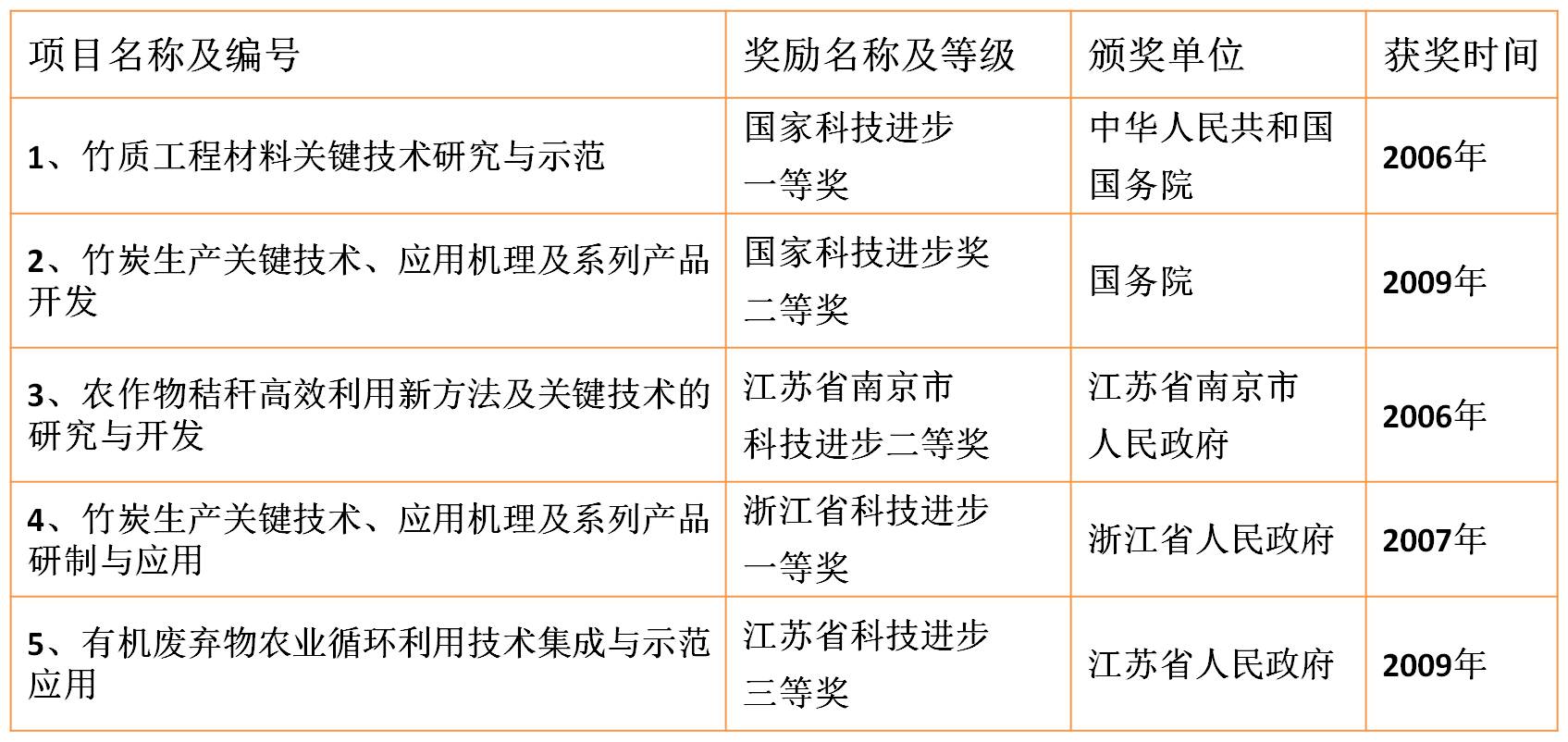 | 项目名称及编号 | 奖励名称及等级 | 颁奖单位 | 获奖时间 |
|---|---|---|---|
| 1、竹质工程材料关键技术研究与示范 | 国家科技进步一等奖 | 中华人民共和国国务院 | 2006年 |
| 2、竹炭生产关键技术、应用机理及系列产品开发 | 国家科技进步奖二等奖 | 国务院 | 2009年 |
| 3、农作物秸秆高效利用新方法及关键技术的研究与开发 | 江苏省南京市科技进步二等奖 | 江苏省南京市人民政府 | 2006年 |
| 4、竹炭生产关键技术、应用机理及系列产品研制与应用 | 浙江省科技进步一等奖 | 浙江省人民政府 | 2007年 |
| 5、有机废弃物农业循环利用技术集成与示范应用 | 江苏省科技进步三等奖 | 江苏省人民政府 | 2009年 |